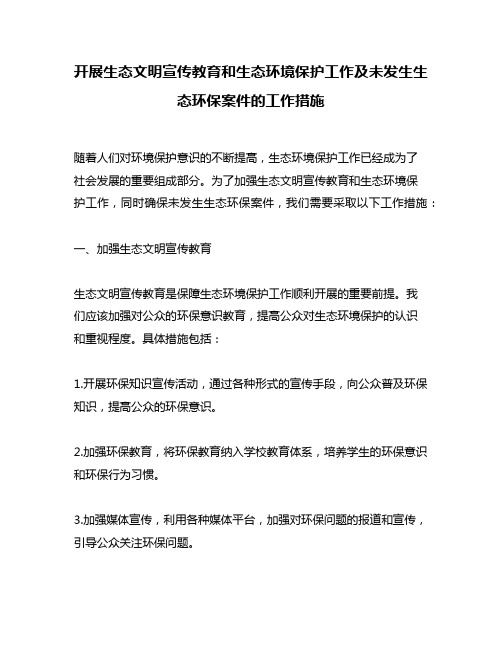 开展生态文明宣传教育和生态环境保护工作及未发生生态环保案件的工作措施

随着人们对环境保护意识的不断提高，生态环境保护工作已经成为了社会发展的重要组成部分。为了加强生态文明宣传教育和生态环境保护工作，同时确保未发生生态环保案件，我们需要采取以下工作措施：

一、加强生态文明宣传教育

生态文明宣传教育是保障生态环境保护工作顺利开展的重要前提。我们应该加强对公众的环保意识教育，提高公众对生态环境保护的认识和重视程度。具体措施包括：

1.开展环保知识宣传活动，通过各种形式的宣传手段，向公众普及环保知识，提高公众的环保意识。

2.加强环保教育，将环保教育纳入学校教育体系，培养学生的环保意识和环保行为习惯。

3.加强媒体宣传，利用各种媒体平台，加强对环保问题的报道和宣传，引导公众关注环保问题。